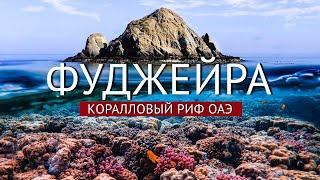 ФУДЖЕЙРА
КОРАЛЛОВЫЙ РИФ ОАЭ